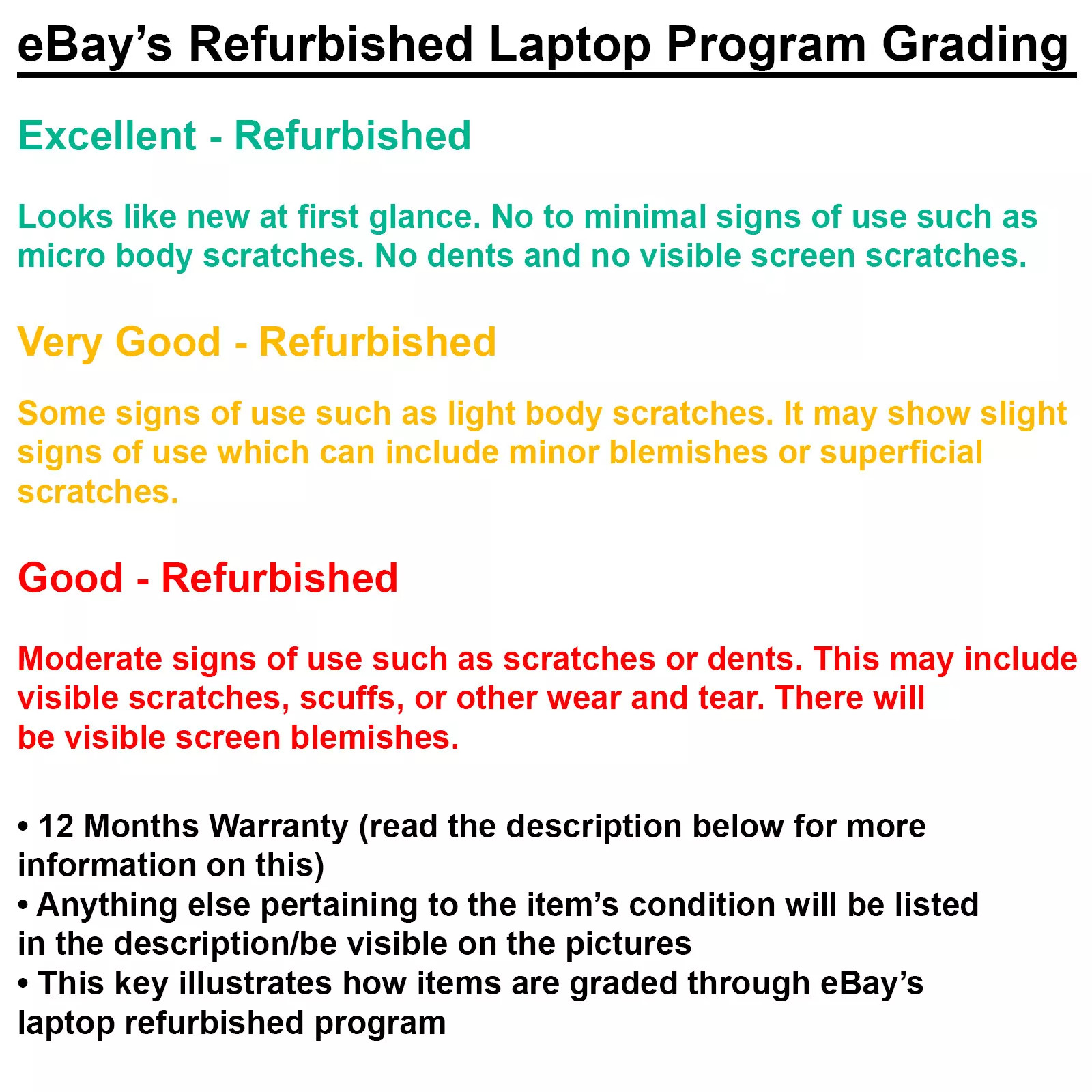 eBay’s Refurbished Laptop Program Grading

Excellent - Refurbished

Looks like new at first glance. No to minimal signs of use such as micro body scratches. No dents and no visible screen scratches.

Very Good - Refurbished

Some signs of use such as light body scratches. It may show slight signs of use which can include minor blemishes or superficial scratches.

Good - Refurbished

Moderate signs of use such as scratches or dents. This may include visible scratches, scuffs, or other wear and tear. There will be visible screen blemishes.

• 12 Months Warranty (read the description below for more information on this)
• Anything else pertaining to the item’s condition will be listed in the description/be visible on the pictures
• This key illustrates how items are graded through eBay’s laptop refurbished program